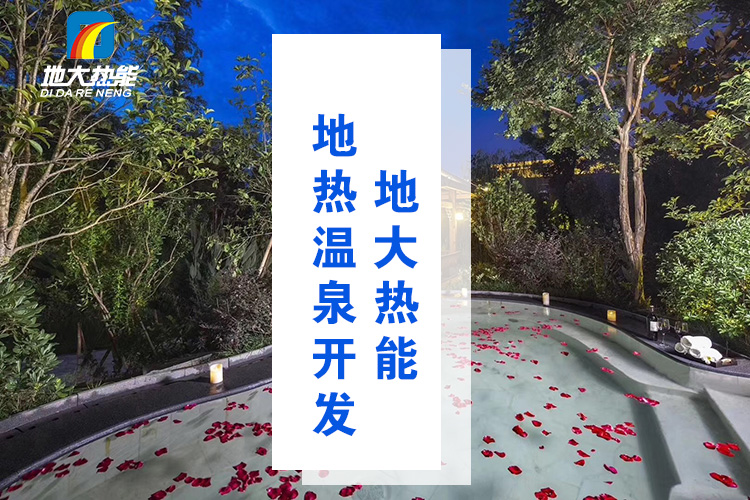 地大热能
DI DA RE NENG

地热温泉开发

地大热能